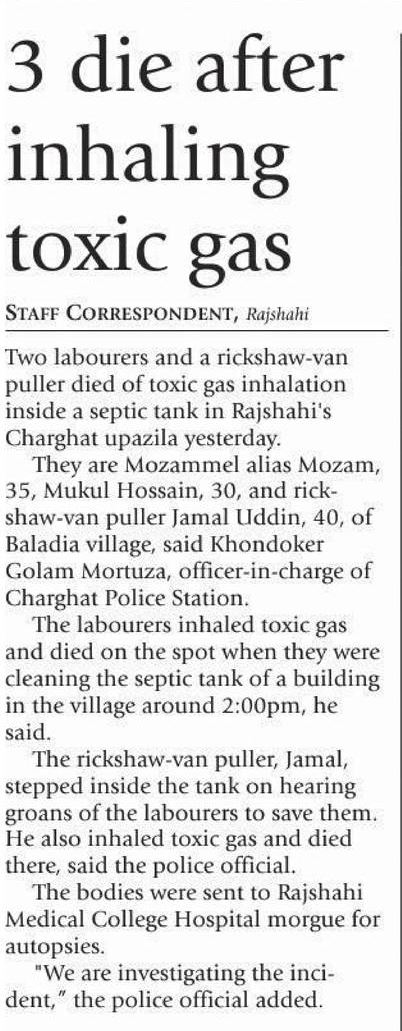 3 die after inhaling toxic gas

STAFF CORRESPONDENT, Rajshahi

Two labourers and a rickshaw-van puller died of toxic gas inhalation inside a septic tank in Rajshahi's Charghat upazila yesterday.

They are Mozammel alias Mozam, 35, Mukul Hossain, 30, and rickshaw-van puller Jamal Uddin, 40, of Baladia village, said Khondoker Golam Mortuza, officer-in-charge of Charghat Police Station.

The labourers inhaled toxic gas and died on the spot when they were cleaning the septic tank of a building in the village around 2:00pm, he said.

The rickshaw-van puller, Jamal, stepped inside the tank on hearing groans of the labourers to save them. He also inhaled toxic gas and died there, said the police official.

The bodies were sent to Rajshahi Medical College Hospital morgue for autopsies.

"We are investigating the incident," the police official added.